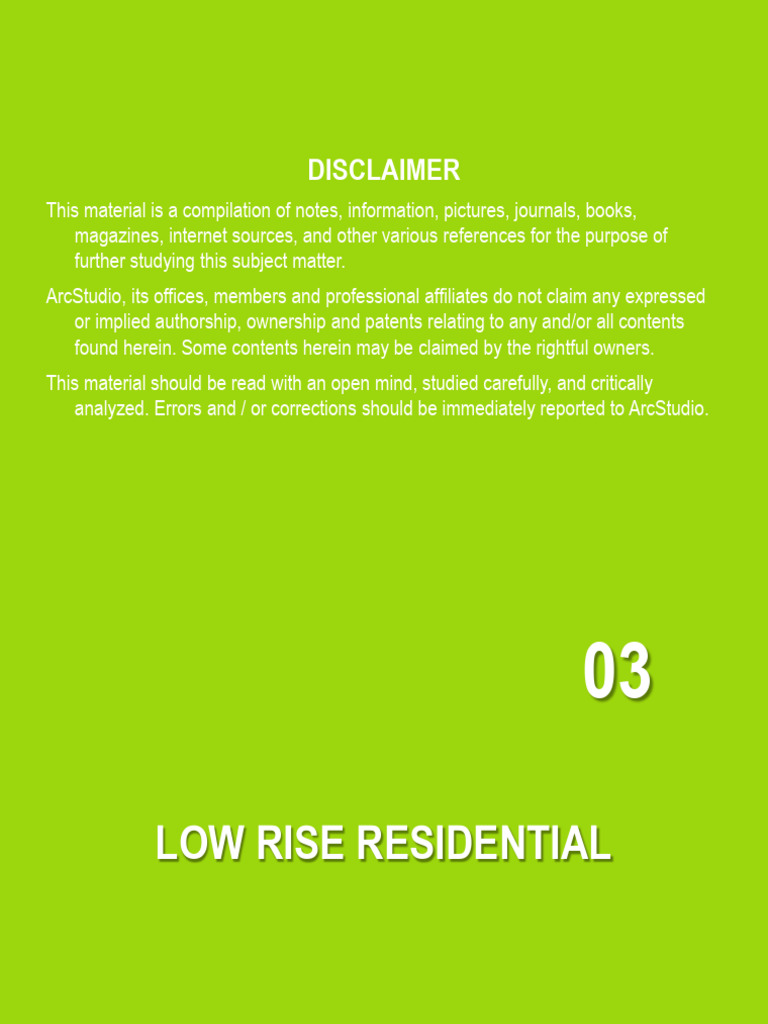 DISCLAIMER

This material is a compilation of notes, information, pictures, journals, books, magazines, internet sources, and other various references for the purpose of further studying this subject matter.

ArcStudio, its offices, members and professional affiliates do not claim any expressed or implied authorship, ownership and patents relating to any and/or all contents found herein. Some contents herein may be claimed by the rightful owners.

This material should be read with an open mind, studied carefully, and critically analyzed. Errors and / or corrections should be immediately reported to ArcStudio.

03

LOW RISE RESIDENTIAL